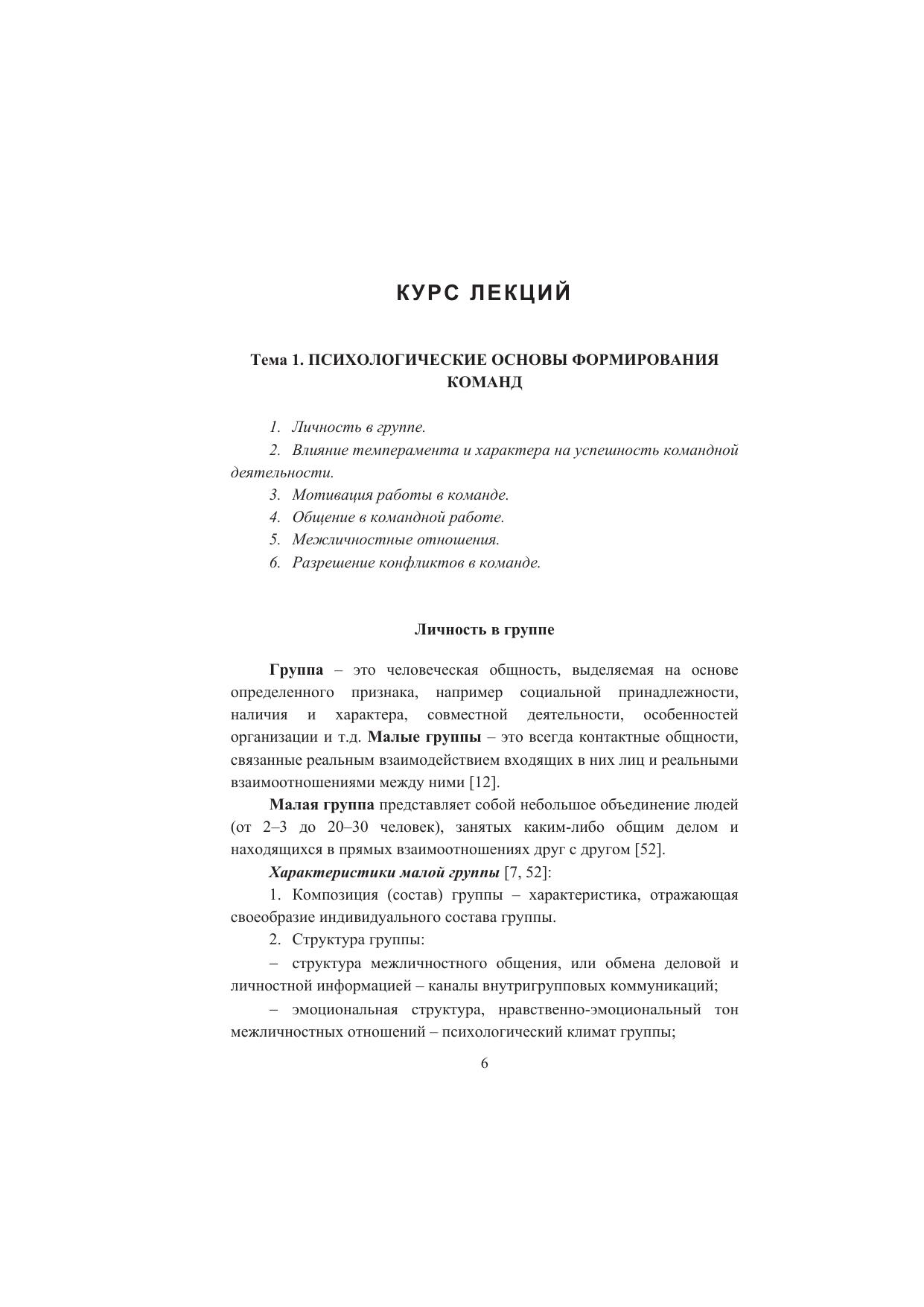 КУРС ЛЕКЦИЙ

Тема 1. ПСИХОЛОГИЧЕСКИЕ ОСНОВЫ ФОРМИРОВАНИЯ КОМАНД

1. Личность в группе.

2. Влияние темперамента и характера на успешность командной деятельности.

3. Мотивация работы в команде.

4. Общение в командной работе.

5. Межличностные отношения.

6. Разрешение конфликтов в команде.

Личность в группе

Группа – это человеческая общность, выделяемая на основе определенного признака, например социальной принадлежности, наличия и характера, совместной деятельности, особенностей организации и т.д. Малые группы – это всегда контактные общности, связанные реальным взаимодействием входящих в них лиц и реальными взаимоотношениями между ними [12].

Малая группа представляет собой небольшое объединение людей (от 2–3 до 20–30 человек), занятых каким-либо общим делом и находящихся в прямых взаимоотношениях друг с другом [52].

Характеристики малой группы [7, 52]:

1. Композиция (состав) группы – характеристика, отражающая своеобразие индивидуального состава группы.

2. Структура группы:

– структура межличностного общения, или обмена деловой и личностной информацией – каналы внутригрупповых коммуникаций;

– эмоциональная структура, нравственно-эмоциональный тон межличностных отношений – психологический климат группы;

6